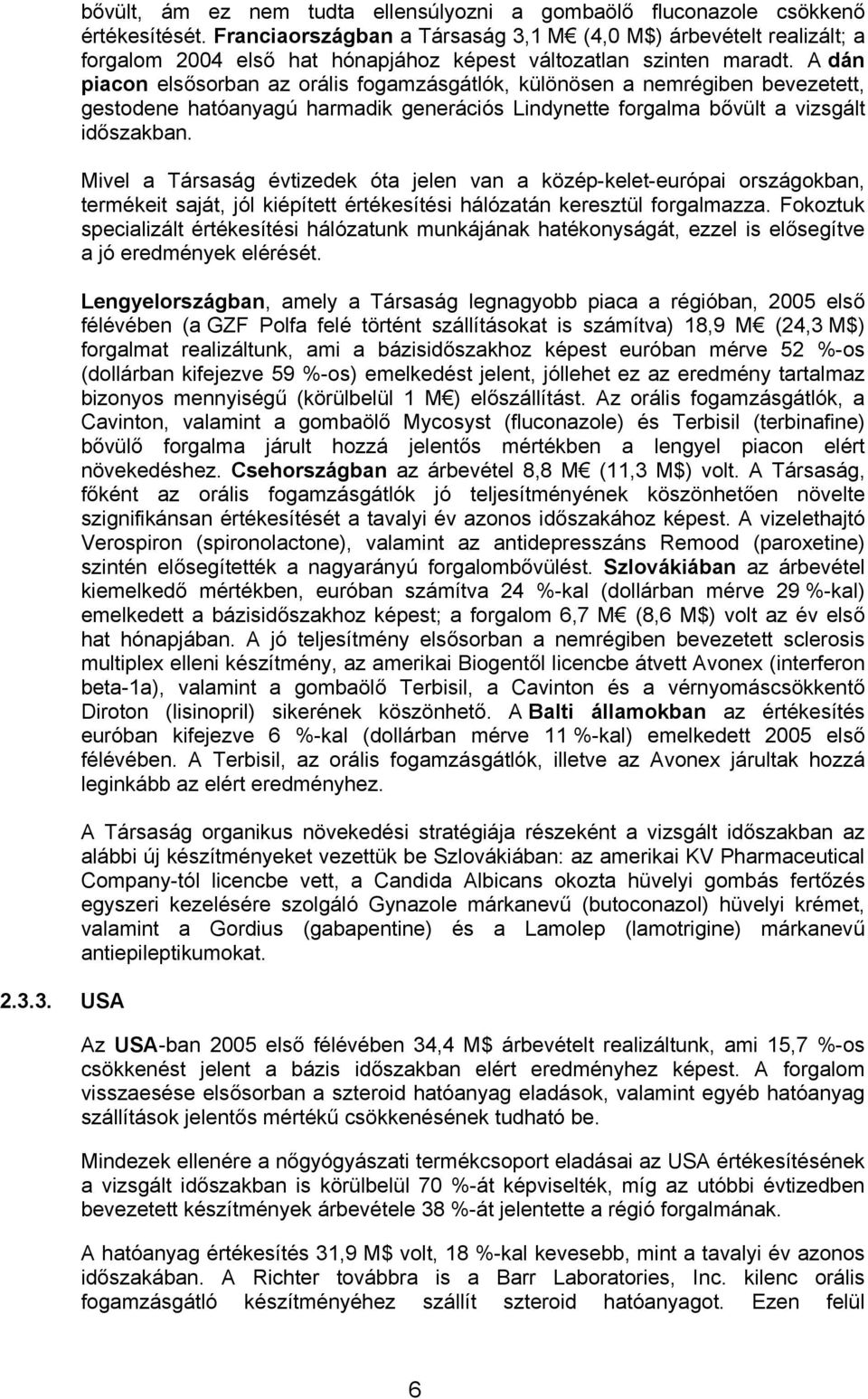 bővült, ám ez nem tudta ellensúlyozni a gombaölő fluconazole csökkenő értékesítését. Franciaországban a Társaság 3,1 M€ (4,0 M$) árbevételt realizált; a forgalom 2004 első hat hónapjához képest változatlan szinten maradt. A dán piacon elsősorban az orális fogamzásgátlók, különösen a nemrégiben bevezetett, gestodene hatóanyagú harmadik generációs Lindynette forgalma bővült a vizsgált időszakban.

Mivel a Társaság évtizedek óta jelen van a közép-kelet-európai országokban, termékeit saját, jól kiépített értékesítési hálózatán keresztül forgalmazza. Fokoztuk specializált értékesítési hálózatunk munkájának hatékonyságát, ezzel is elősegítve a jó eredmények elérését.

Lengyelországban, amely a Társaság legnagyobb piaca a régióban, 2005 első félévében (a GZF Polfa felé történt szállításokat is számítva) 18,9 M€ (24,3 M$) forgalmat realizáltunk, ami a bázisidőszakhoz képest euróban mérve 52 %-os (dollárban kifejezve 59 %-os) emelkedést jelent, jóllehet ez az eredmény tartalmaz bizonyos mennyiségű (körülbelül 1 M€) előszállítást. Az orális fogamzásgátlók, a Cavinton, valamint a gombaölő Mycosyst (fluconazole) és Terbisil (terbinafine) bővülő forgalma járult hozzá jelentős mértékben a lengyel piacon elért növekedéshez. Csehországban az árbevétel 8,8 M€ (11,3 M$) volt. A Társaság, főként az orális fogamzásgátlók jó teljesítményének köszönhetően növelte szignifikánsan értékesítését a tavalyi év azonos időszakához képest. A vizelethajtó Verospiron (spironolactone), valamint az antidepresszáns Remood (paroxetine) szintén elősegítették a nagyarányú forgalombővülést. Szlovákiában az árbevétel kiemelkedő mértékben, euróban számítva 24 %-kal (dollárban mérve 29 %-kal) emelkedett a bázisidőszakhoz képest; a forgalom 6,7 M€ (8,6 M$) volt az év első hat hónapjában. A jó teljesítmény elsősorban a nemrégiben bevezetett sclerosis multiplex elleni készítmény, az amerikai Biogentől licencbe átvett Avonex (interferon beta-1a), valamint a gombaölő Terbisil, a Cavinton és a vérnyomáscsökkentő Diroton (lisinopril) sikerének köszönhető. A Balti államokban az értékesítés euróban kifejezve 6 %-kal (dollárban mérve 11 %-kal) emelkedett 2005 első félévében. A Terbisil, az orális fogamzásgátlók, illetve az Avonex járultak hozzá leginkább az elért eredményhez.

A Társaság organikus növekedési stratégiája részeként a vizsgált időszakban az alábbi új készítményeket vezettük be Szlovákiában: az amerikai KV Pharmaceutical Company-tól licencbe vett, a Candida Albicans okozta hüvelyi gombás fertőzés egyszeri kezelésére szolgáló Gynazole márkanevű (butoconazol) hüvelyi krémet, valamint a Gordius (gabapentine) és a Lamolep (lamotrigine) márkanevű antiepileptikumokat.

2.3.3. USA

Az USA-ban 2005 első félévében 34,4 M$ árbevételt realizáltunk, ami 15,7 %-os csökkenést jelent a bázis időszakban elért eredményhez képest. A forgalom visszaesése elsősorban a szteroid hatóanyag eladások, valamint egyéb hatóanyag szállítások jelentős mértékű csökkenésének tudható be.

Mindezek ellenére a nőgyógyászati termékcsoport eladásai az USA értékesítésének a vizsgált időszakban is körülbelül 70 %-át képviselték, míg az utóbbi évtizedben bevezetett készítmények árbevétele 38 %-át jelentette a régió forgalmának.

A hatóanyag értékesítés 31,9 M$ volt, 18 %-kal kevesebb, mint a tavalyi év azonos időszakában. A Richter továbbra is a Barr Laboratories, Inc. kilenc orális fogamzásgátló készítményéhez szállít szteroid hatóanyagot. Ezen felül

6